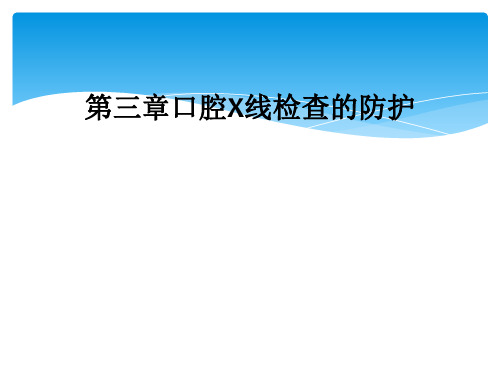 第三章口腔X线检查的防护